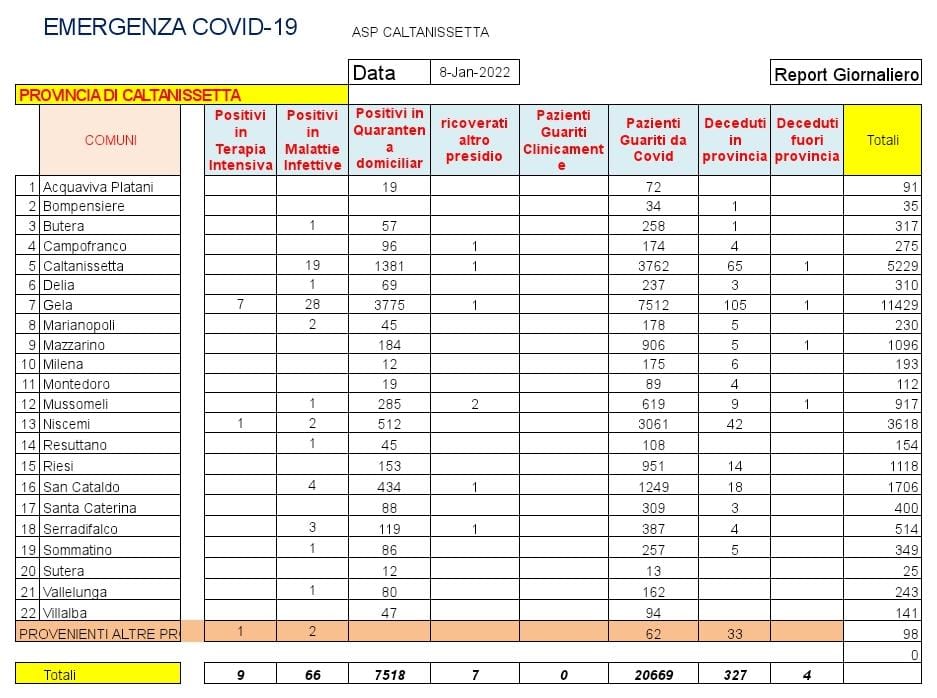 EMERGENZA COVID-19

ASP CALTANISSETTA

Data 8-Jan-2022

Report Giornaliero

PROVINCIA DI CALTANISSETTA

| | COMUNI | Positivi in Terapia Intensiva | Positivi in Malattie Infettive | Positivi in Quarantena domiciliar | ricoverati altro presidio | Pazienti Guariti Clinicamente | Pazienti Guariti da Covid | Deceduti in provincia | Deceduti fuori provincia | Totali |
|---|---|---|---|---|---|---|---|---|---|---|
| 1 | Acquaviva Platani | | | 19 | | | 72 | | | 91 |
| 2 | Bompensiere | | | | | | 34 | 1 | | 35 |
| 3 | Butera | | 1 | 57 | | | 258 | 1 | | 317 |
| 4 | Campofranco | | | 96 | 1 | | 174 | 4 | | 275 |
| 5 | Caltanissetta | | 19 | 1381 | 1 | | 3762 | 65 | 1 | 5229 |
| 6 | Delia | | 1 | 69 | | | 237 | 3 | | 310 |
| 7 | Gela | 7 | 28 | 3775 | 1 | | 7512 | 105 | 1 | 11429 |
| 8 | Marianopoli | | 2 | 45 | | | 178 | 5 | | 230 |
| 9 | Mazzarino | | | 184 | | | 906 | 5 | 1 | 1096 |
| 10 | Milena | | | 12 | | | 175 | 6 | | 193 |
| 11 | Montedoro | | | 19 | | | 89 | 4 | | 112 |
| 12 | Mussomeli | | 1 | 285 | 2 | | 619 | 9 | 1 | 917 |
| 13 | Niscemi | 1 | 2 | 512 | | | 3061 | 42 | | 3618 |
| 14 | Resuttano | | 1 | 45 | | | 108 | | | 154 |
| 15 | Riesi | | | 153 | | | 951 | 14 | | 1118 |
| 16 | San Cataldo | | 4 | 434 | 1 | | 1249 | 18 | | 1706 |
| 17 | Santa Caterina | | | 88 | | | 309 | 3 | | 400 |
| 18 | Serradifalco | | 3 | 119 | 1 | | 387 | 4 | | 514 |
| 19 | Sommatino | | 1 | 86 | | | 257 | 5 | | 349 |
| 20 | Sutera | | | 12 | | | 13 | | | 25 |
| 21 | Vallelunga | | 1 | 80 | | | 162 | | | 243 |
| 22 | Villalba | | | 47 | | | 94 | | | 141 |
| | PROVENIENTI ALTRE PR | 1 | 2 | | | | 62 | 33 | | 98 |
| | | | | | | | | | | 0 |
| | Totali | 9 | 66 | 7518 | 7 | 0 | 20669 | 327 | 4 | |